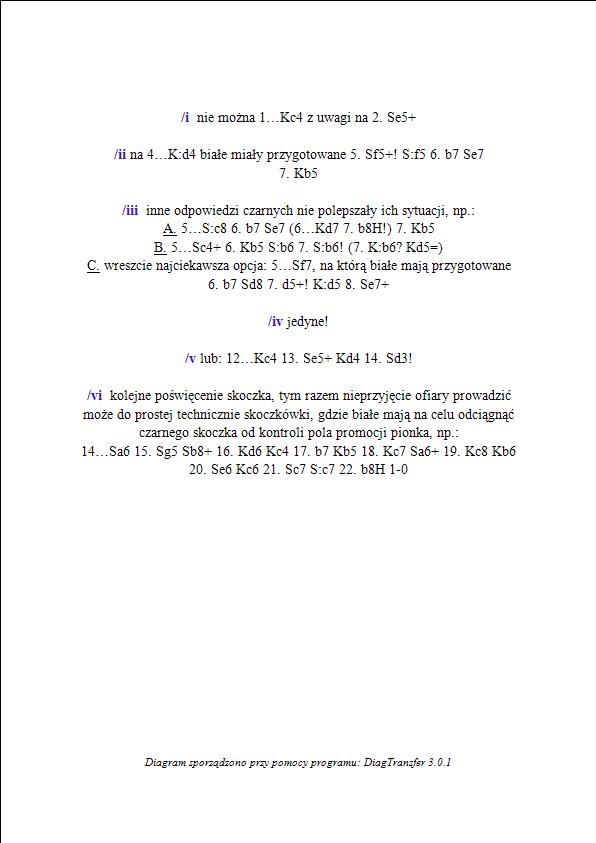 /i nie można 1…Kc4 z uwagi na 2. Se5+

/ii na 4…K:d4 białe miały przygotowane 5. Sf5+! S:f5 6. b7 Se7 7. Kb5

/iii inne odpowiedzi czarnych nie polepszały ich sytuacji, np.:
A. 5…S:c8 6. b7 Se7 (6…Kd7 7. b8H!) 7. Kb5
B. 5…Sc4+ 6. Kb5 S:b6 7. S:b6! (7. K:b6? Kd5=)
C. wreszcie najciekawsza opcja: 5…Sf7, na którą białe mają przygotowane 6. b7 Sd8 7. d5+! K:d5 8. Se7+

/iv jedyne!

/v lub: 12…Kc4 13. Se5+ Kd4 14. Sd3!

/vi kolejne poświęcenie skoczka, tym razem nieprzyjęcie ofiary prowadzić może do prostej technicznie skoczkówki, gdzie białe mają na celu odciągnąć czarnego skoczka od kontroli pola promocji pionka, np.:
14…Sa6 15. Sg5 Sb8+ 16. Kd6 Kc4 17. b7 Kb5 18. Kc7 Sa6+ 19. Kc8 Kb6 20. Se6 Kc6 21. Sc7 S:c7 22. b8H 1-0

Diagram sporządzono przy pomocy programu: DiagTransfer 3.0.1